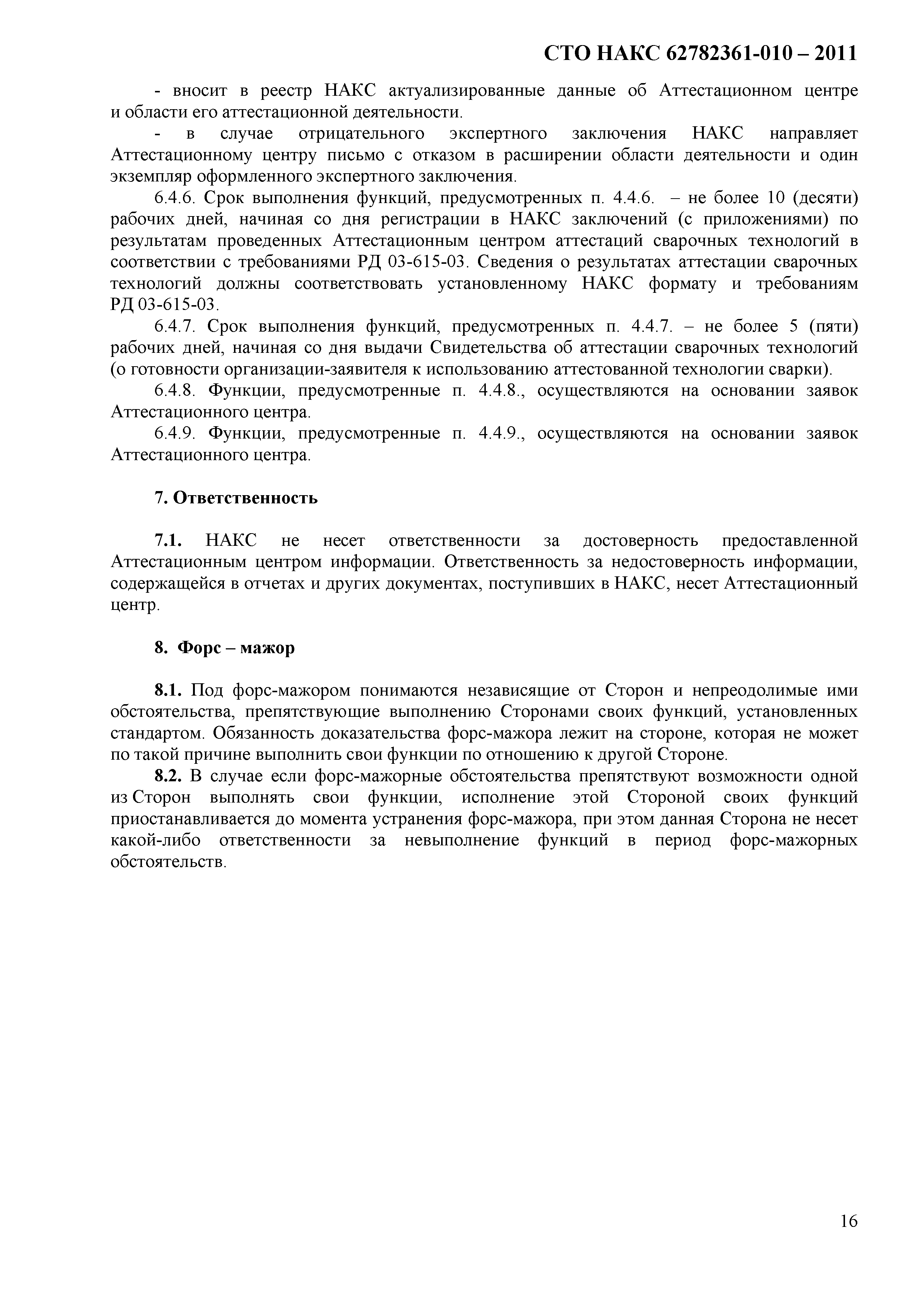 СТО НАКС 62782361-010 – 2011

- вносит в реестр НАКС актуализированные данные об Аттестационном центре и области его аттестационной деятельности.

- в случае отрицательного экспертного заключения НАКС направляет Аттестационному центру письмо с отказом в расширении области деятельности и один экземпляр оформленного экспертного заключения.

6.4.6. Срок выполнения функций, предусмотренных п. 4.4.6. – не более 10 (десяти) рабочих дней, начиная со дня регистрации в НАКС заключений (с приложениями) по результатам проведенных Аттестационным центром аттестаций сварочных технологий в соответствии с требованиями РД 03-615-03. Сведения о результатах аттестации сварочных технологий должны соответствовать установленному НАКС формату и требованиям РД 03-615-03.

6.4.7. Срок выполнения функций, предусмотренных п. 4.4.7. – не более 5 (пяти) рабочих дней, начиная со дня выдачи Свидетельства об аттестации сварочных технологий (о готовности организации-заявителя к использованию аттестованной технологии сварки).

6.4.8. Функции, предусмотренные п. 4.4.8., осуществляются на основании заявок Аттестационного центра.

6.4.9. Функции, предусмотренные п. 4.4.9., осуществляются на основании заявок Аттестационного центра.

7. Ответственность

7.1. НАКС не несет ответственности за достоверность предоставленной Аттестационным центром информации. Ответственность за недостоверность информации, содержащейся в отчетах и других документах, поступивших в НАКС, несет Аттестационный центр.

8. Форс – мажор

8.1. Под форс-мажором понимаются независящие от Сторон и непреодолимые ими обстоятельства, препятствующие выполнению Сторонами своих функций, установленных стандартом. Обязанность доказательства форс-мажора лежит на стороне, которая не может по такой причине выполнить свои функции по отношению к другой Стороне.

8.2. В случае если форс-мажорные обстоятельства препятствуют возможности одной из Сторон выполнять свои функции, исполнение этой Стороной своих функций приостанавливается до момента устранения форс-мажора, при этом данная Сторона не несет какой-либо ответственности за невыполнение функций в период форс-мажорных обстоятельств.

16